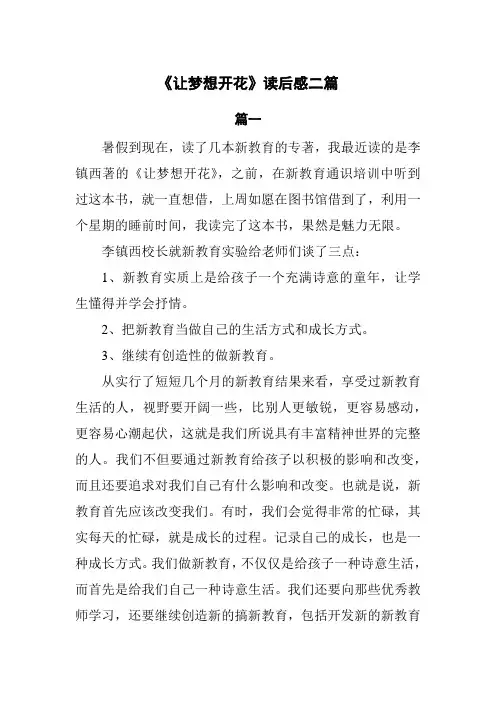 《让梦想开花》读后感二篇

篇一

暑假到现在，读了几本新教育的专著，我最近读的是李镇西著的《让梦想开花》，之前，在新教育通识培训中听到过这本书，就一直想借，上周如愿在图书馆借到了，利用一个星期的睡前时间，我读完了这本书，果然是魅力无限。

李镇西校长就新教育实验给老师们谈了三点：

1、新教育实质上是给孩子一个充满诗意的童年，让学生懂得并学会抒情。

2、把新教育当做自己的生活方式和成长方式。

3、继续有创造性的做新教育。

从实行了短短几个月的新教育结果来看，享受过新教育生活的人，视野要开阔一些，比别人更敏锐，更容易感动，更容易心潮起伏，这就是我们所说具有丰富精神世界的完整的人。我们不但要通过新教育给孩子以积极的影响和改变，而且还要追求对我们自己有什么影响和改变。也就是说，新教育首先应该改变我们。有时，我们会觉得非常的忙碌，其实每天的忙碌，就是成长的过程。记录自己的成长，也是一种成长方式。我们做新教育，不仅仅是给孩子一种诗意生活，而首先是给我们自己一种诗意生活。我们还要向那些优秀教师学习，还要继续创造新的搞新教育，包括开发新的新教育